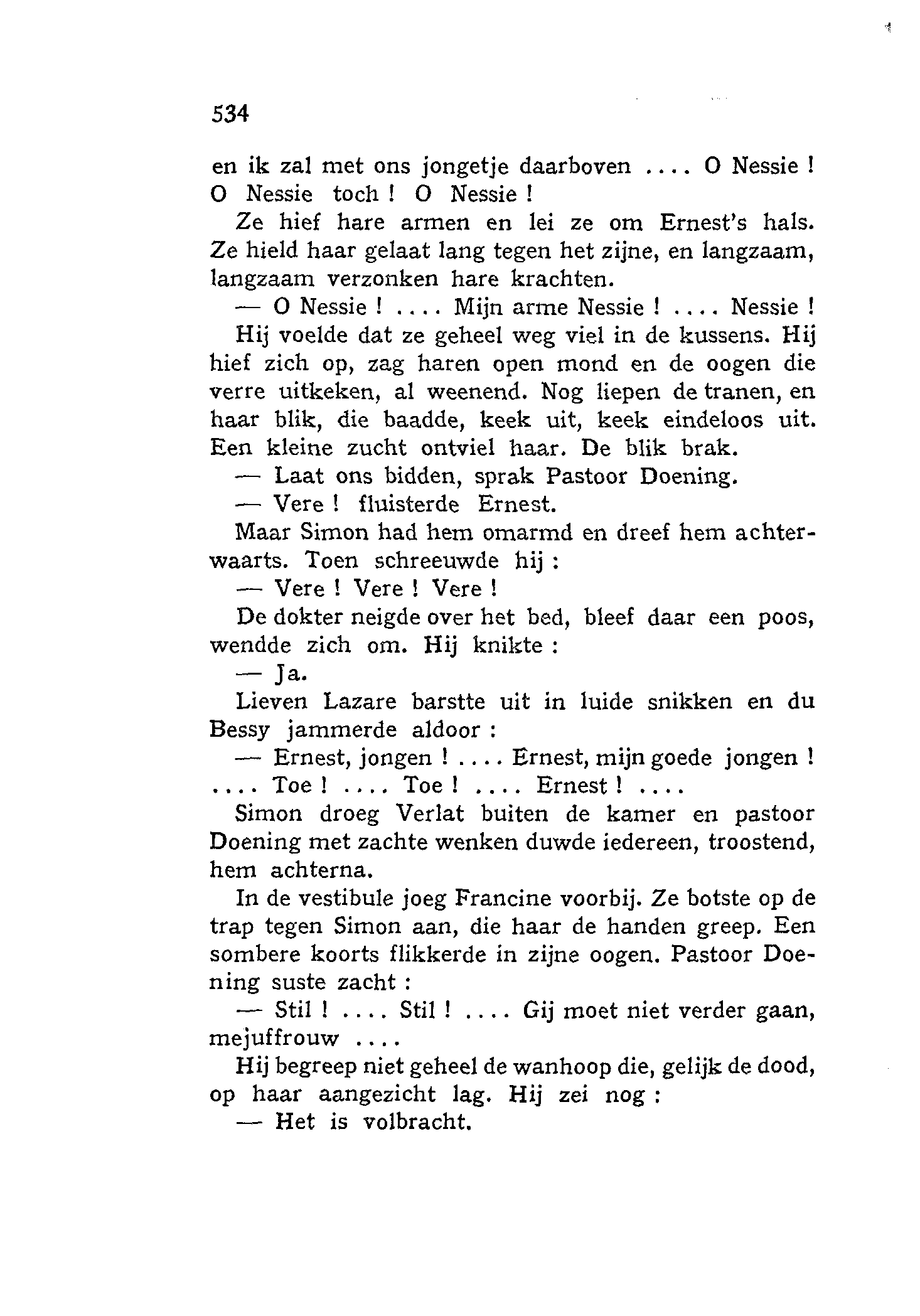 534

en ik zal met ons jongetje daarboven .... O Nessie ! O Nessie toch ! O Nessie !

Ze hief hare armen en lei ze om Ernest's hals. Ze hield haar gelaat lang tegen het zijne, en langzaam, langzaam verzonken hare krachten.

— O Nessie ! .... Mijn arme Nessie ! .... Nessie !

Hij voelde dat ze geheel weg viel in de kussens. Hij hief zich op, zag haren open mond en de oogen die verre uitkeken, al weenend. Nog liepen de tranen, en haar blik, die baadde, keek uit, keek eindeloos uit. Een kleine zucht ontviel haar. De blik brak.

— Laat ons bidden, sprak Pastoor Doening.

— Vere ! fluisterde Ernest.

Maar Simon had hem omarmd en dreef hem achterwaarts. Toen schreeuwde hij :

— Vere ! Vere ! Vere !

De dokter neigde over het bed, bleef daar een poos, wendde zich om. Hij knikte :

— Ja.

Lieven Lazare barstte uit in luide snikken en du Bessy jammerde aldoor :

— Ernest, jongen ! .... Ernest, mijn goede jongen ! .... Toe ! .... Toe ! .... Ernest ! ....

Simon droeg Verlat buiten de kamer en pastoor Doening met zachte wenken duwde iedereen, troostend, hem achterna.

In de vestibule joeg Francine voorbij. Ze botste op de trap tegen Simon aan, die haar de handen greep. Een sombere koorts flikkerde in zijne oogen. Pastoor Doening suste zacht :

— Stil ! .... Stil ! .... Gij moet niet verder gaan, mejuffrouw ....

Hij begreep niet geheel de wanhoop die, gelijk de dood, op haar aangezicht lag. Hij zei nog :

— Het is volbracht.